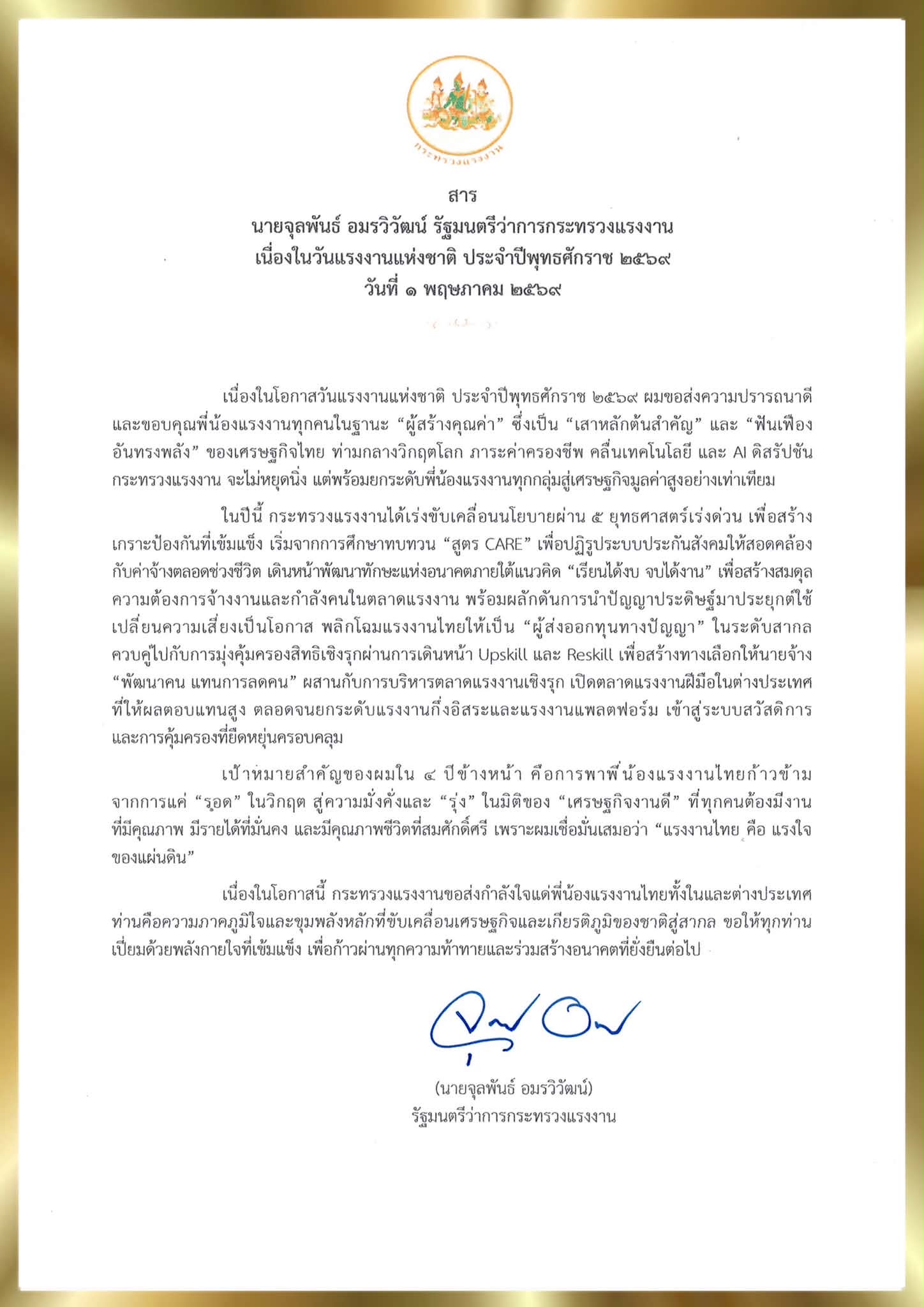 กระทรวงแรงงาน

สาร
นายจุลพันธ์ อมรวิวัฒน์ รัฐมนตรีว่าการกระทรวงแรงงาน
เนื่องในวันแรงงานแห่งชาติ ประจำปีพุทธศักราช ๒๕๖๙
วันที่ ๑ พฤษภาคม ๒๕๖๙

เนื่องในโอกาสวันแรงงานแห่งชาติ ประจำปีพุทธศักราช ๒๕๖๙ ผมขอส่งความปรารถนาดีและขอบคุณพี่น้องแรงงานทุกคนในฐานะ “ผู้สร้างคุณค่า” ซึ่งเป็น “เสาหลักต้นสำคัญ” และ “ฟันเฟืองอันทรงพลัง” ของเศรษฐกิจไทย ท่ามกลางวิกฤตโลก ภาระค่าครองชีพ คลื่นเทคโนโลยี และ AI ดิสรัปชัน กระทรวงแรงงาน จะไม่หยุดนิ่ง แต่พร้อมยกระดับพี่น้องแรงงานทุกกลุ่มสู่เศรษฐกิจมูลค่าสูงอย่างเท่าเทียม

ในปีนี้ กระทรวงแรงงานได้เร่งขับเคลื่อนนโยบายผ่าน ๕ ยุทธศาสตร์เร่งด่วน เพื่อสร้างเกราะป้องกันที่เข้มแข็ง เริ่มจากการศึกษาทบทวน “สูตร CARE” เพื่อปฏิรูประบบประกันสังคมให้สอดคล้องกับค่าจ้างตลอดช่วงชีวิต เดินหน้าพัฒนาทักษะแห่งอนาคตภายใต้แนวคิด “เรียนได้งบ จบได้งาน” เพื่อสร้างสมดุลความต้องการจ้างงานและกำลังคนในตลาดแรงงาน พร้อมผลักดันการนำปัญญาประดิษฐ์มาประยุกต์ใช้เปลี่ยนความเสี่ยงเป็นโอกาส พลิกโฉมแรงงานไทยให้เป็น “ผู้ส่งออกทุนทางปัญญา” ในระดับสากล ควบคู่ไปกับการมุ่งคุ้มครองสิทธิเชิงรุกผ่านการเดินหน้า Upskill และ Reskill เพื่อสร้างทางเลือกให้นายจ้าง “พัฒนาคน แทนการลดคน” ผสานกับการบริหารตลาดแรงงานเชิงรุก เปิดตลาดแรงงานฝีมือในต่างประเทศที่ให้ผลตอบแทนสูง ตลอดจนยกระดับแรงงานกึ่งอิสระและแรงงานแพลตฟอร์ม เข้าสู่ระบบสวัสดิการและการคุ้มครองที่ยืดหยุ่นครอบคลุม

เป้าหมายสำคัญของผมใน ๔ ปีข้างหน้า คือการพาพี่น้องแรงงานไทยก้าวข้ามจากการแค่ “รอด” ในวิกฤต สู่ความมั่งคั่งและ “รุ่ง” ในมิติของ “เศรษฐกิจงานดี” ที่ทุกคนต้องมีงานที่มีคุณภาพ มีรายได้ที่มั่นคง และมีคุณภาพชีวิตที่สมศักดิ์ศรี เพราะผมเชื่อมั่นเสมอว่า “แรงงานไทย คือ แรงใจของแผ่นดิน”

เนื่องในโอกาสนี้ กระทรวงแรงงานขอส่งกำลังใจแด่พี่น้องแรงงานไทยทั้งในและต่างประเทศ ท่านคือความภาคภูมิใจและขุมพลังหลักที่ขับเคลื่อนเศรษฐกิจและเกียรติภูมิของชาติสู่สากล ขอให้ทุกท่านเปี่ยมด้วยพลังกายใจที่เข้มแข็ง เพื่อก้าวผ่านทุกความท้าทายและร่วมสร้างอนาคตที่ยั่งยืนต่อไป

(นายจุลพันธ์ อมรวิวัฒน์)
รัฐมนตรีว่าการกระทรวงแรงงาน